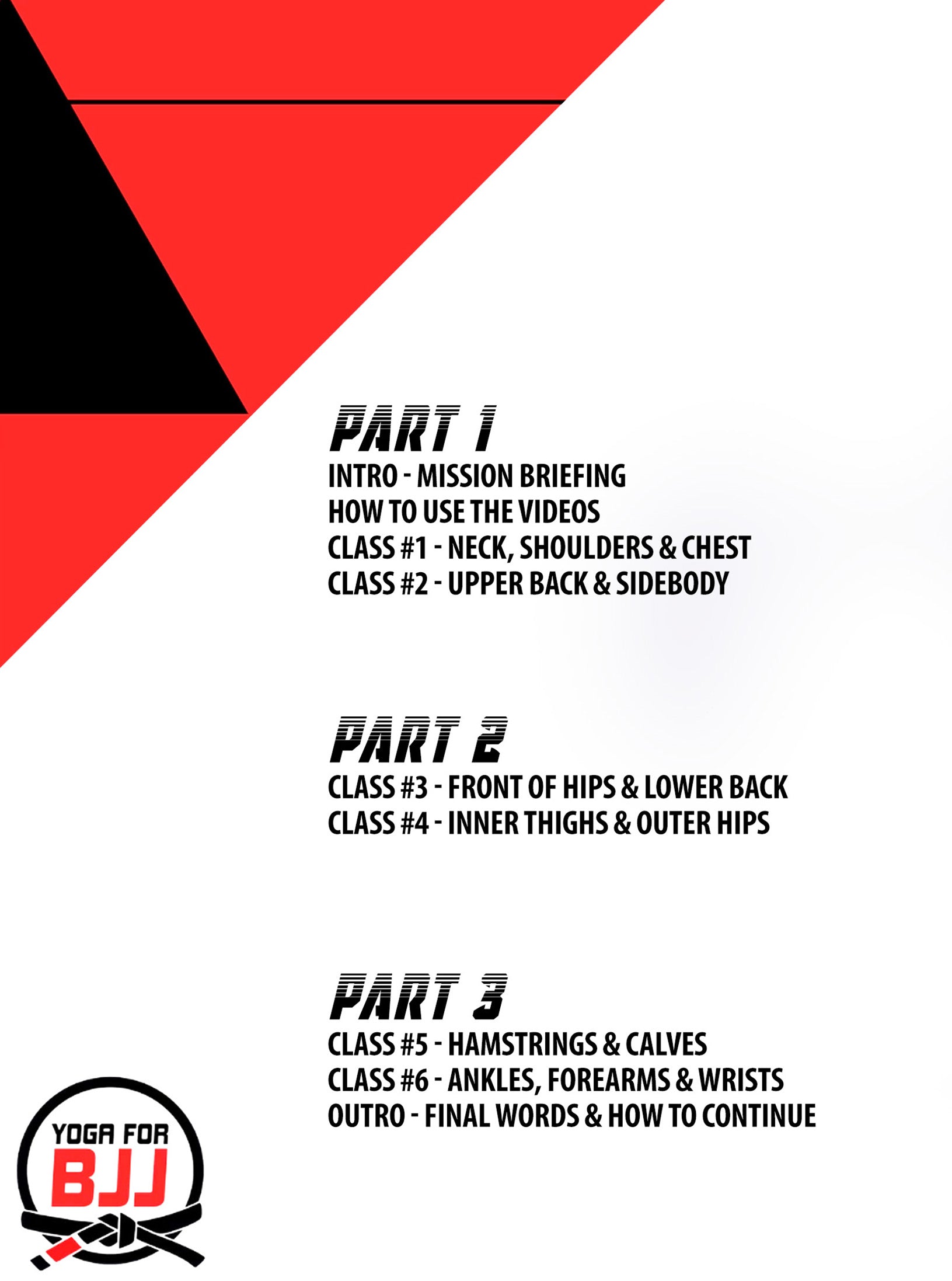 PART 1
INTRO - MISSION BRIEFING
HOW TO USE THE VIDEOS
CLASS #1 - NECK, SHOULDERS & CHEST
CLASS #2 - UPPER BACK & SIDEBODY

PART 2
CLASS #3 - FRONT OF HIPS & LOWER BACK
CLASS #4 - INNER THIGHS & OUTER HIPS

PART 3
CLASS #5 - HAMSTRINGS & CALVES
CLASS #6 - ANKLES, FOREARMS & WRISTS
OUTRO - FINAL WORDS & HOW TO CONTINUE

YOGA FOR
BJJ